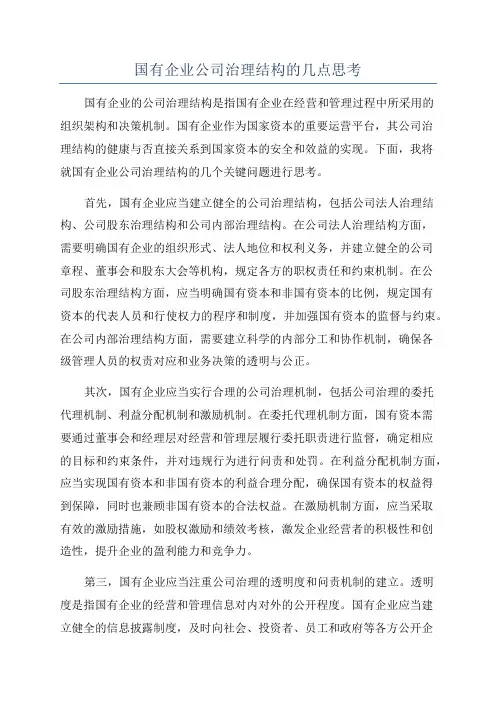 国有企业公司治理结构的几点思考

国有企业的公司治理结构是指国有企业在经营和管理过程中所采用的组织架构和决策机制。国有企业作为国家资本的重要运营平台，其公司治理结构的健康与否直接关系到国家资本的安全和效益的实现。下面，我将就国有企业公司治理结构的几个关键问题进行思考。

首先，国有企业应当建立健全的公司治理结构，包括公司法人治理结构、公司股东治理结构和公司内部治理结构。在公司法人治理结构方面，需要明确国有企业的组织形式、法人地位和权利义务，并建立健全的公司章程、董事会和股东大会等机构，规定各方的职权责任和约束机制。在公司股东治理结构方面，应当明确国有资本和非国有资本的比例，规定国有资本的代表人员和行使权力的程序和制度，并加强国有资本的监督与约束。在公司内部治理结构方面，需要建立科学的内部分工和协作机制，确保各级管理人员的权责对应和业务决策的透明与公正。

其次，国有企业应当实行合理的公司治理机制，包括公司治理的委托代理机制、利益分配机制和激励机制。在委托代理机制方面，国有资本需要通过董事会和经理层对经营和管理层履行委托职责进行监督，确定相应的目标和约束条件，并对违规行为进行问责和处罚。在利益分配机制方面，应当实现国有资本和非国有资本的利益合理分配，确保国有资本的权益得到保障，同时也兼顾非国有资本的合法权益。在激励机制方面，应当采取有效的激励措施，如股权激励和绩效考核，激发企业经营者的积极性和创造性，提升企业的盈利能力和竞争力。

第三，国有企业应当注重公司治理的透明度和问责机制的建立。透明度是指国有企业的经营和管理信息对内对外的公开程度。国有企业应当建立健全的信息披露制度，及时向社会、投资者、员工和政府等各方公开企